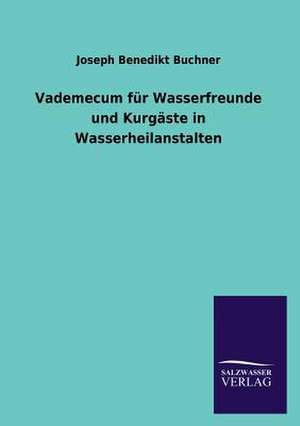 Joseph Benedikt Buchner

Vademecum für Wasserfreunde und Kurgäste in Wasserheilanstalten

SALZWASSER VERLAG